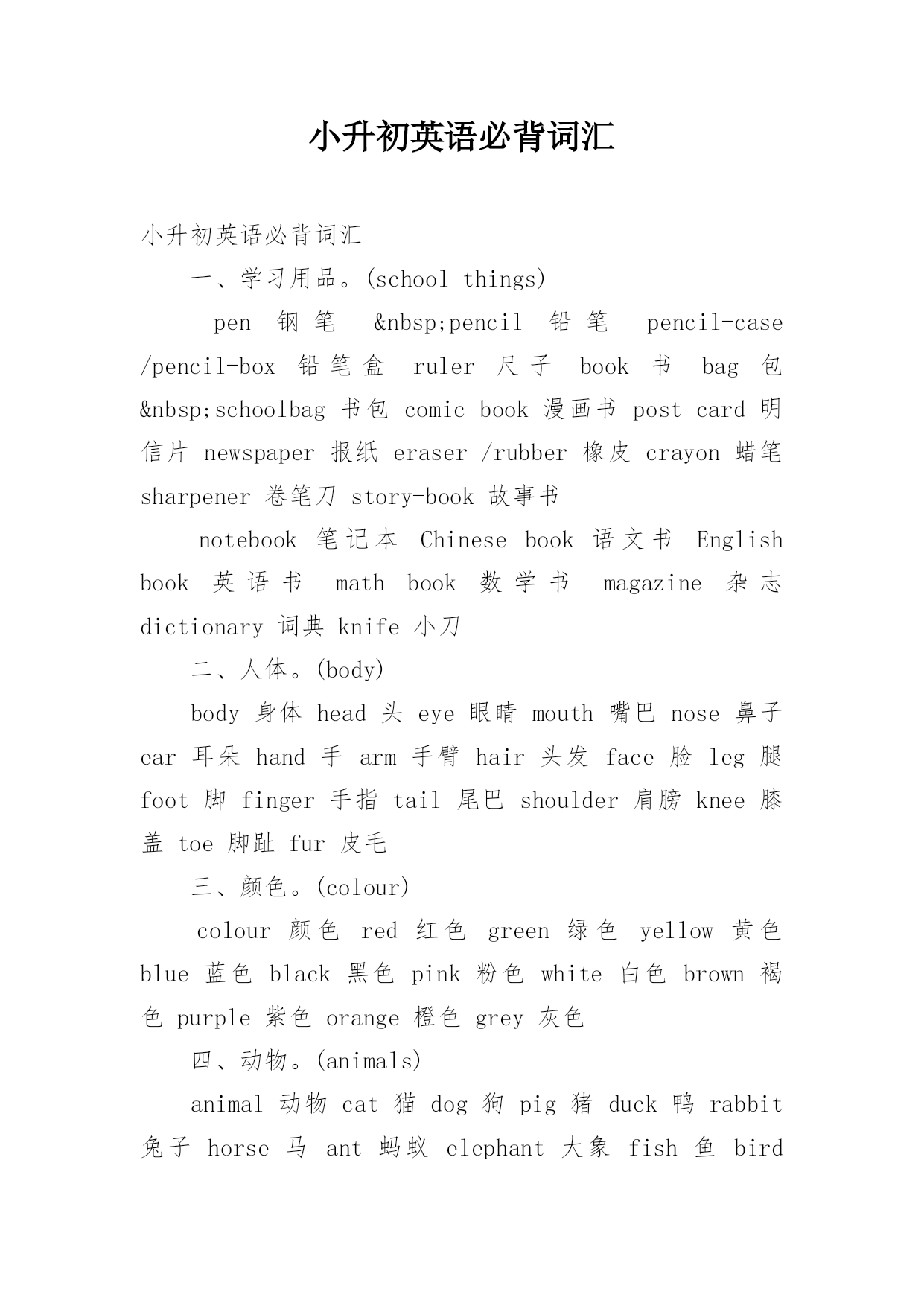 小升初英语必背词汇

小升初英语必背词汇

一、学习用品。(school things)

pen 钢笔 &nbsp;pencil 铅笔 pencil-case /pencil-box 铅笔盒 ruler 尺子 book 书 bag 包 &nbsp;schoolbag 书包 comic book 漫画书 post card 明信片 newspaper 报纸 eraser /rubber 橡皮 crayon 蜡笔 sharpener 卷笔刀 story-book 故事书

notebook 笔记本 Chinese book 语文书 English book 英语书 math book 数学书 magazine 杂志 dictionary 词典 knife 小刀

二、人体。(body)

body 身体 head 头 eye 眼睛 mouth 嘴巴 nose 鼻子 ear 耳朵 hand 手 arm 手臂 hair 头发 face 脸 leg 腿 foot 脚 finger 手指 tail 尾巴 shoulder 肩膀 knee 膝盖 toe 脚趾 fur 皮毛

三、颜色。(colour)

colour 颜色 red 红色 green 绿色 yellow 黄色 blue 蓝色 black 黑色 pink 粉色 white 白色 brown 褐色 purple 紫色 orange 橙色 grey 灰色

四、动物。(animals)

animal 动物 cat 猫 dog 狗 pig 猪 duck 鸭 rabbit 兔子 horse 马 ant 蚂蚁 elephant 大象 fish 鱼 bird